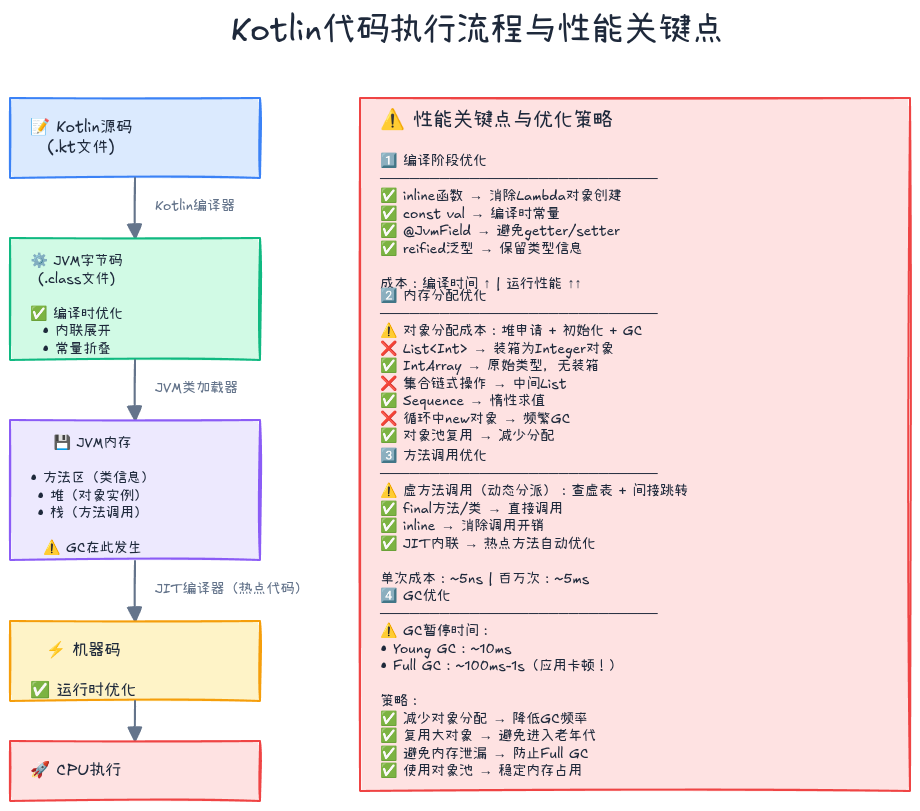 Kotlin代码执行流程与性能关键点

📝 Kotlin源码 (.kt文件)

Kotlin编译器

⚙️ JVM字节码 (.class文件)

✅ 编译时优化
• 内联展开
• 常量折叠

JVM类加载器

💾 JVM内存

• 方法区（类信息）
• 堆（对象实例）
• 栈（方法调用）

⚠️ GC在此发生

JIT编译器（热点代码）

⚡ 机器码

✅ 运行时优化

🚀 CPU执行

⚠️ 性能关键点与优化策略

1️⃣ 编译阶段优化

✅ inline函数 → 消除Lambda对象创建
✅ const val → 编译时常量
✅ @JvmField → 避免getter/setter
✅ reified泛型 → 保留类型信息

成本：编译时间 ↑ | 运行性能 ↑↑
2️⃣ 内存分配优化

⚠️ 对象分配成本：堆申请 + 初始化 + GC
❌ List<Int> → 装箱为Integer对象
✅ IntArray → 原始类型，无装箱
❌ 集合链式操作 → 中间List
✅ Sequence → 惰性求值
❌ 循环中new对象 → 频繁GC
✅ 对象池复用 → 减少分配
3️⃣ 方法调用优化

⚠️ 虚方法调用（动态分派）：查虚表 + 间接跳转
✅ final方法/类 → 直接调用
✅ inline → 消除调用开销
✅ JIT内联 → 热点方法自动优化

单次成本：~5ns | 百万次：~5ms
4️⃣ GC优化

⚠️ GC暂停时间：
• Young GC：~10ms
• Full GC：~100ms-1s（应用卡顿！）

策略：
✅ 减少对象分配 → 降低GC频率
✅ 复用大对象 → 避免进入老年代
✅ 避免内存泄漏 → 防止Full GC
✅ 使用对象池 → 稳定内存占用